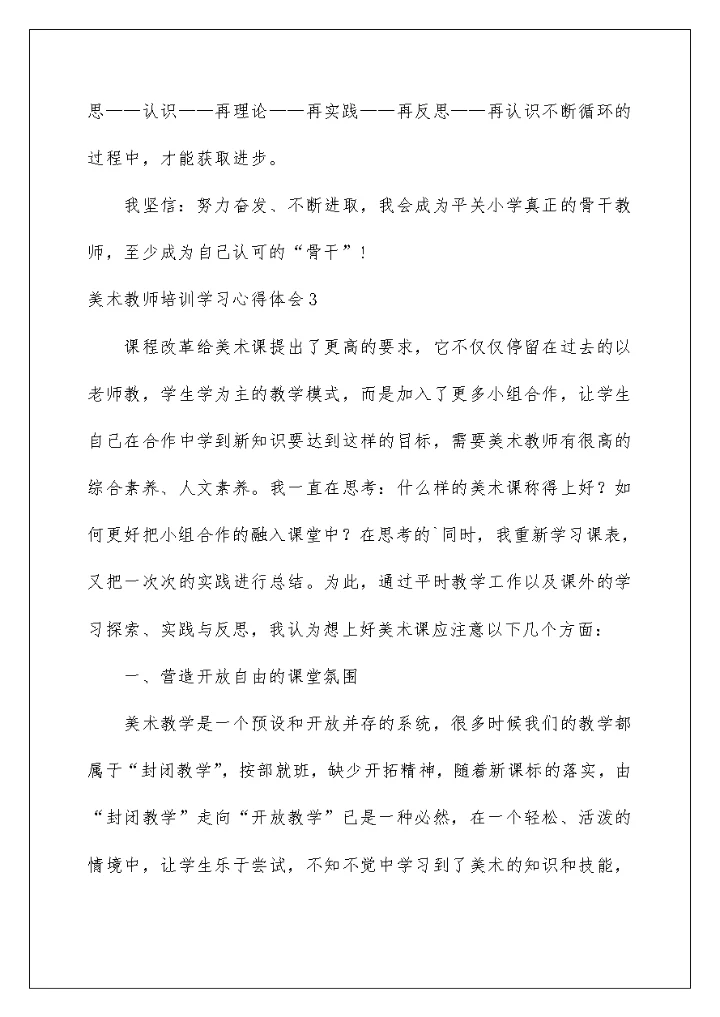 思——认识——再理论——再实践——再反思——再认识不断循环的过程中，才能获取进步。

我坚信：努力奋发、不断进取，我会成为平关小学真正的骨干教师，至少成为自己认可的“骨干”！

美术教师培训学习心得体会3

课程改革给美术课提出了更高的要求，它不仅仅停留在过去的以老师教，学生学为主的教学模式，而是加入了更多小组合作，让学生自己在合作中学到新知识要达到这样的目标，需要美术教师有很高的综合素养、人文素养。我一直在思考：什么样的美术课称得上好？如何更好把小组合作的融入课堂中？在思考的`同时，我重新学习课表，又把一次次的实践进行总结。为此，通过平时教学工作以及课外的学习探索、实践与反思，我认为想上好美术课应注意以下几个方面：

一、营造开放自由的课堂氛围

美术教学是一个预设和开放并存的系统，很多时候我们的教学都属于“封闭教学”，按部就班，缺少开拓精神，随着新课标的落实，由“封闭教学”走向“开放教学”已是一种必然，在一个轻松、活泼的情境中，让学生乐于尝试，不知不觉中学习到了美术的知识和技能，